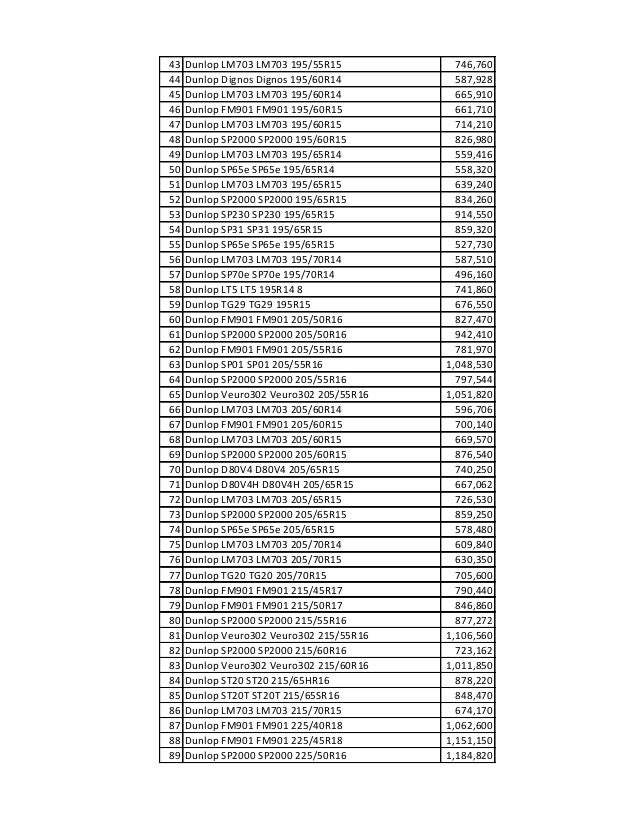 | | | |
|---|---|---|
| 43 | Dunlop LM703 LM703 195/55R15 | 746,760 |
| 44 | Dunlop Dignos Dignos 195/60R14 | 587,928 |
| 45 | Dunlop LM703 LM703 195/60R14 | 665,910 |
| 46 | Dunlop FM901 FM901 195/60R15 | 661,710 |
| 47 | Dunlop LM703 LM703 195/60R15 | 714,210 |
| 48 | Dunlop SP2000 SP2000 195/60R15 | 826,980 |
| 49 | Dunlop LM703 LM703 195/65R14 | 559,416 |
| 50 | Dunlop SP65e SP65e 195/65R14 | 558,320 |
| 51 | Dunlop LM703 LM703 195/65R15 | 639,240 |
| 52 | Dunlop SP2000 SP2000 195/65R15 | 834,260 |
| 53 | Dunlop SP230 SP230 195/65R15 | 914,550 |
| 54 | Dunlop SP31 SP31 195/65R15 | 859,320 |
| 55 | Dunlop SP65e SP65e 195/65R15 | 527,730 |
| 56 | Dunlop LM703 LM703 195/70R14 | 587,510 |
| 57 | Dunlop SP70e SP70e 195/70R14 | 496,160 |
| 58 | Dunlop LT5 LT5 195R14 8 | 741,860 |
| 59 | Dunlop TG29 TG29 195R15 | 676,550 |
| 60 | Dunlop FM901 FM901 205/50R16 | 827,470 |
| 61 | Dunlop SP2000 SP2000 205/50R16 | 942,410 |
| 62 | Dunlop FM901 FM901 205/55R16 | 781,970 |
| 63 | Dunlop SP01 SP01 205/55R16 | 1,048,530 |
| 64 | Dunlop SP2000 SP2000 205/55R16 | 797,544 |
| 65 | Dunlop Veuro302 Veuro302 205/55R16 | 1,051,820 |
| 66 | Dunlop LM703 LM703 205/60R14 | 596,706 |
| 67 | Dunlop FM901 FM901 205/60R15 | 700,140 |
| 68 | Dunlop LM703 LM703 205/60R15 | 669,570 |
| 69 | Dunlop SP2000 SP2000 205/60R15 | 876,540 |
| 70 | Dunlop D80V4 D80V4 205/65R15 | 740,250 |
| 71 | Dunlop D80V4H D80V4H 205/65R15 | 667,062 |
| 72 | Dunlop LM703 LM703 205/65R15 | 726,530 |
| 73 | Dunlop SP2000 SP2000 205/65R15 | 859,250 |
| 74 | Dunlop SP65e SP65e 205/65R15 | 578,480 |
| 75 | Dunlop LM703 LM703 205/70R14 | 609,840 |
| 76 | Dunlop LM703 LM703 205/70R15 | 630,350 |
| 77 | Dunlop TG20 TG20 205/70R15 | 705,600 |
| 78 | Dunlop FM901 FM901 215/45R17 | 790,440 |
| 79 | Dunlop FM901 FM901 215/50R17 | 846,860 |
| 80 | Dunlop SP2000 SP2000 215/55R16 | 877,272 |
| 81 | Dunlop Veuro302 Veuro302 215/55R16 | 1,106,560 |
| 82 | Dunlop SP2000 SP2000 215/60R16 | 723,162 |
| 83 | Dunlop Veuro302 Veuro302 215/60R16 | 1,011,850 |
| 84 | Dunlop ST20 ST20 215/65HR16 | 878,220 |
| 85 | Dunlop ST20T ST20T 215/65SR16 | 848,470 |
| 86 | Dunlop LM703 LM703 215/70R15 | 674,170 |
| 87 | Dunlop FM901 FM901 225/40R18 | 1,062,600 |
| 88 | Dunlop FM901 FM901 225/45R18 | 1,151,150 |
| 89 | Dunlop SP2000 SP2000 225/50R16 | 1,184,820 |